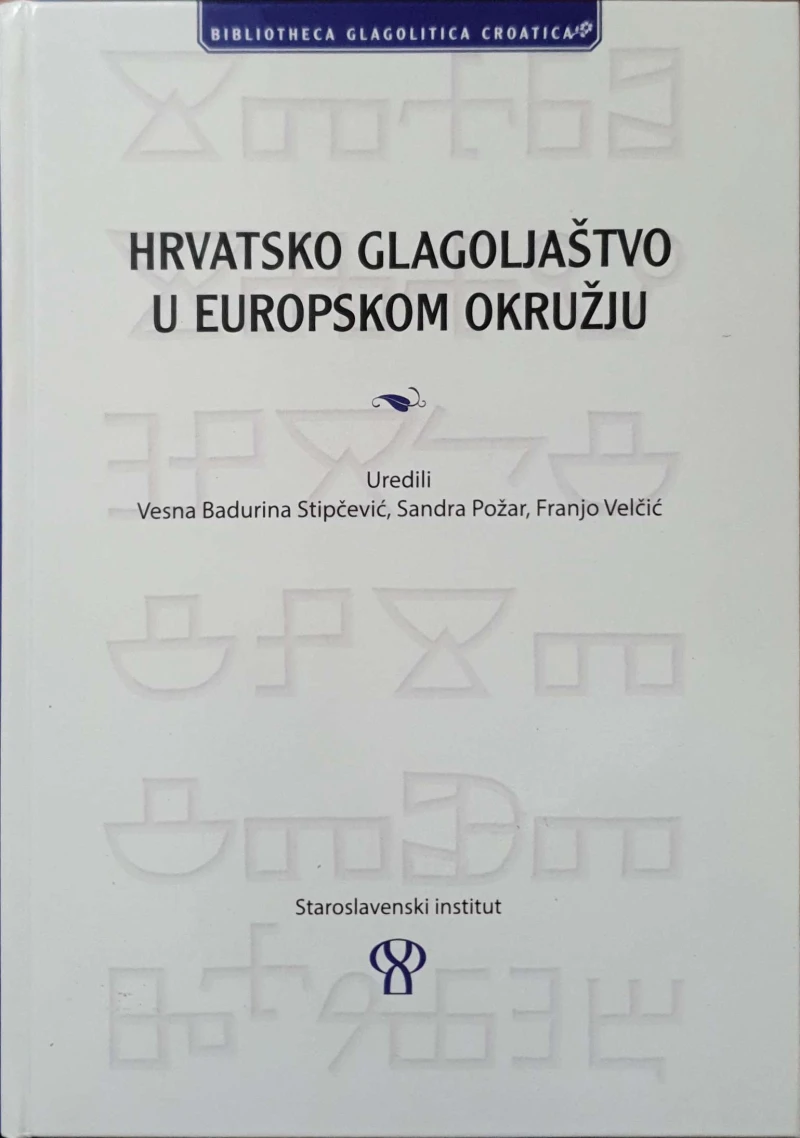 BIBLIOTHECA GLAGOLITICA CROATICA

HRVATSKO GLAGOLJAŠTVO U EUROPSKOM OKRUŽJU

Uredili
Vesna Badurina Stipčević, Sandra Požar, Franjo Velčić

Staroslavenski institut